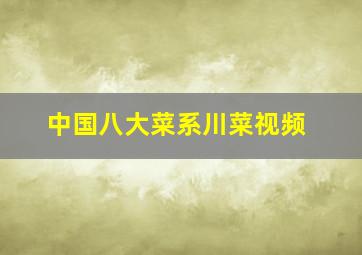 中国八大菜系川菜视频